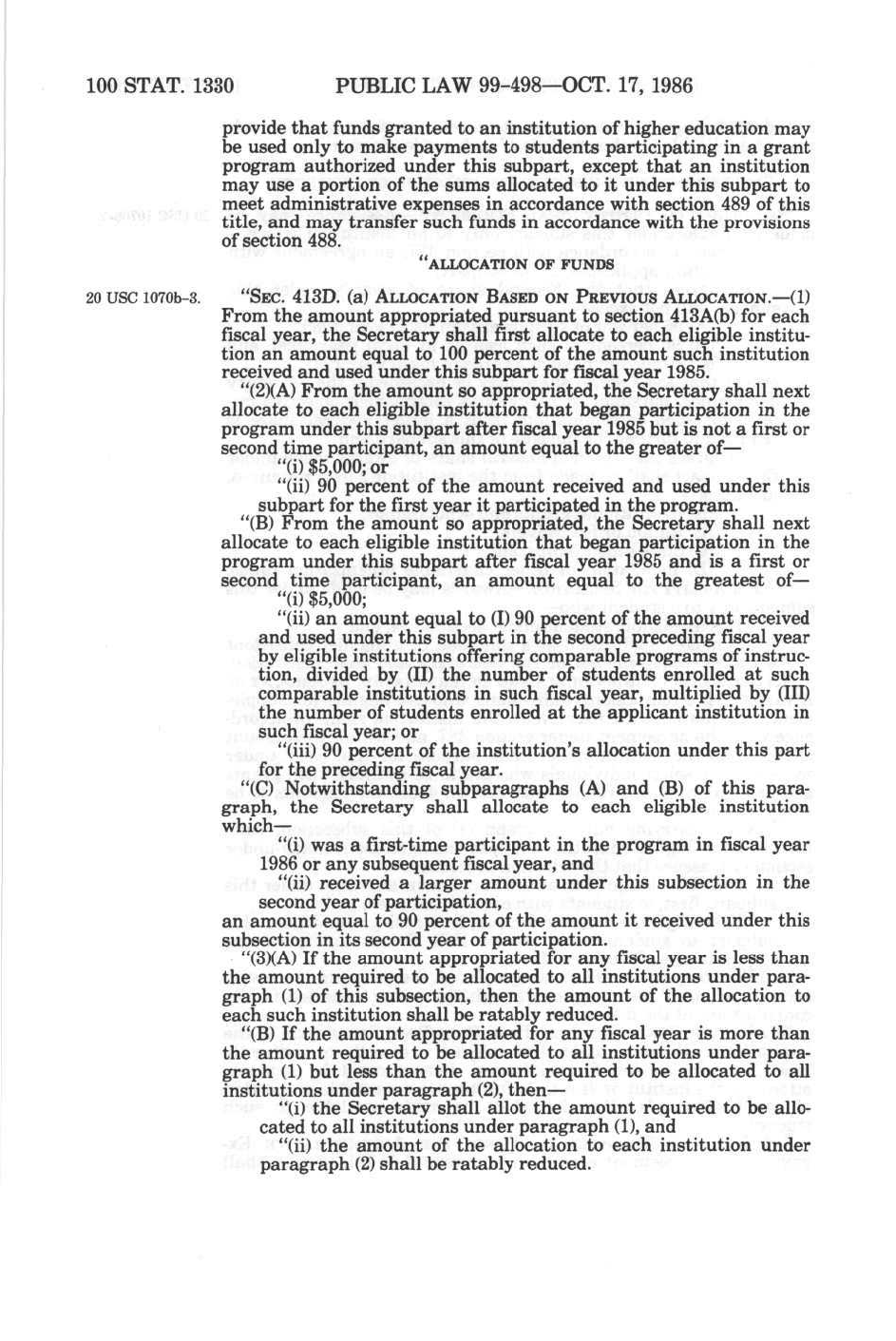 100 STAT. 1330 PUBLIC LAW 99-498—OCT. 17, 1986

provide that funds granted to an institution of higher education may be used only to make payments to students participating in a grant program authorized under this subpart, except that an institution may use a portion of the sums allocated to it under this subpart to meet administrative expenses in accordance with section 489 of this title, and may transfer such funds in accordance with the provisions of section 488.

"ALLOCATION OF FUNDS

20 USC 1070b-3.

"SEC. 413D. (a) ALLOCATION BASED ON PREVIOUS ALLOCATION.—(1) From the amount appropriated pursuant to section 413A(b) for each fiscal year, the Secretary shall first allocate to each eligible institution an amount equal to 100 percent of the amount such institution received and used under this subpart for fiscal year 1985.

"(2)(A) From the amount so appropriated, the Secretary shall next allocate to each eligible institution that began participation in the program under this subpart after fiscal year 1985 but is not a first or second time participant, an amount equal to the greater of—

"(i) $5,000; or

"(ii) 90 percent of the amount received and used under this subpart for the first year it participated in the program.

"(B) From the amount so appropriated, the Secretary shall next allocate to each eligible institution that began participation in the program under this subpart after fiscal year 1985 and is a first or second time participant, an amount equal to the greatest of—

"(i) $5,000;

"(ii) an amount equal to (I) 90 percent of the amount received and used under this subpart in the second preceding fiscal year by eligible institutions offering comparable programs of instruction, divided by (II) the number of students enrolled at such comparable institutions in such fiscal year, multiplied by (III) the number of students enrolled at the applicant institution in such fiscal year; or

"(iii) 90 percent of the institution's allocation under this part for the preceding fiscal year.

"(C) Notwithstanding subparagraphs (A) and (B) of this paragraph, the Secretary shall allocate to each eligible institution which—

"(i) was a first-time participant in the program in fiscal year 1986 or any subsequent fiscal year, and

"(ii) received a larger amount under this subsection in the second year of participation,

an amount equal to 90 percent of the amount it received under this subsection in its second year of participation.

"(3)(A) If the amount appropriated for any fiscal year is less than the amount required to be allocated to all institutions under paragraph (1) of this subsection, then the amount of the allocation to each such institution shall be ratably reduced.

"(B) If the amount appropriated for any fiscal year is more than the amount required to be allocated to all institutions under paragraph (1) but less than the amount required to be allocated to all institutions under paragraph (2), then—

"(i) the Secretary shall allot the amount required to be allocated to all institutions under paragraph (1), and

"(ii) the amount of the allocation to each institution under paragraph (2) shall be ratably reduced.